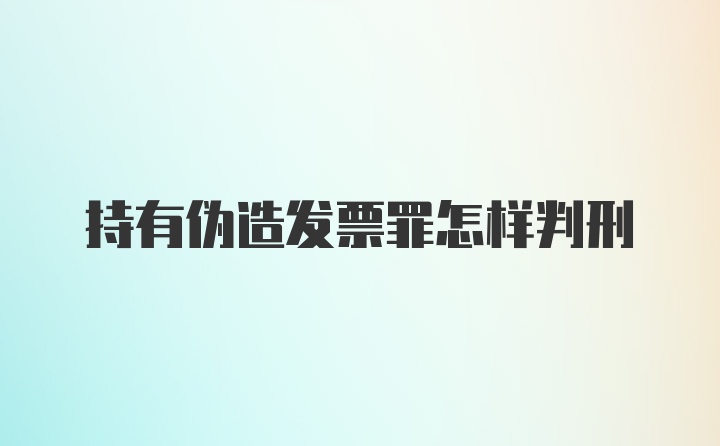 持有伪造发票罪怎样判刑